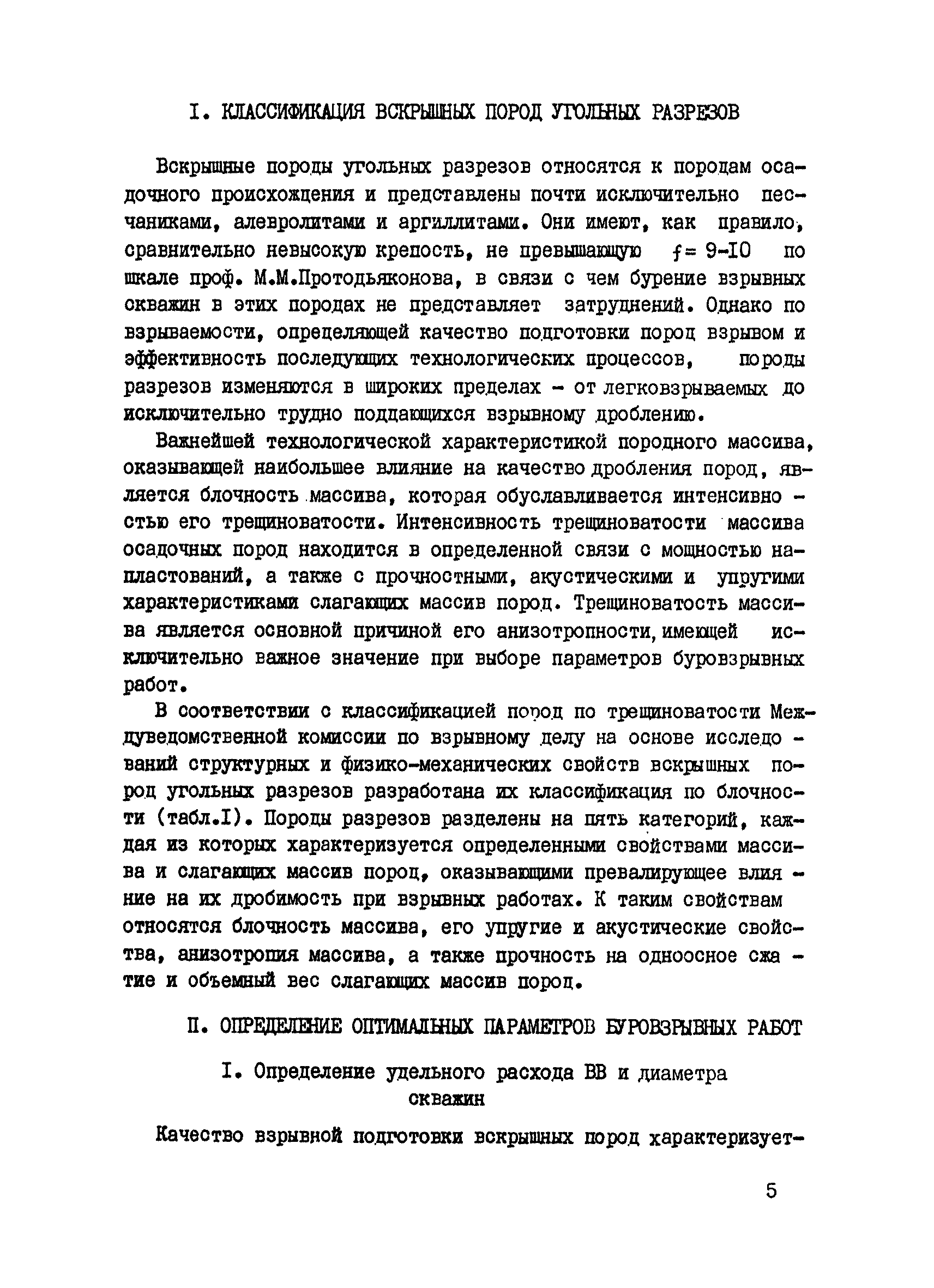 I. КЛАССИФИКАЦИЯ ВСКРЫШНЫХ ПОРОД УГОЛЬНЫХ РАЗРЕЗОВ

Вскрышные породы угольных разрезов относятся к породам осадочного происхождения и представлены почти исключительно песчаниками, алевролитами и аргиллитами. Они имеют, как правило, сравнительно невысокую крепость, не превышающую $f = 9-10$ по шкале проф. М.М.Протодьяконова, в связи с чем бурение взрывных скважин в этих породах не представляет затруднений. Однако по взрываемости, определяющей качество подготовки пород взрывом и эффективность последующих технологических процессов, породы разрезов изменяются в широких пределах - от легковзрываемых до исключительно трудно поддающихся взрывному дроблению.

Важнейшей технологической характеристикой породного массива, оказывающей наибольшее влияние на качество дробления пород, является блочность массива, которая обуславливается интенсивностью его трещиноватости. Интенсивность трещиноватости массива осадочных пород находится в определенной связи с мощностью напластований, а также с прочностными, акустическими и упругими характеристиками слагающих массив пород. Трещиноватость массива является основной причиной его анизотропности, имеющей исключительно важное значение при выборе параметров буровзрывных работ.

В соответствии с классификацией пород по трещиноватости Междуведомственной комиссии по взрывному делу на основе исследований структурных и физико-механических свойств вскрышных пород угольных разрезов разработана их классификация по блочности (табл.I). Породы разрезов разделены на пять категорий, каждая из которых характеризуется определенными свойствами массива и слагающих массив пород, оказывающими превалирующее влияние на их дробимость при взрывных работах. К таким свойствам относятся блочность массива, его упругие и акустические свойства, анизотропия массива, а также прочность на одноосное сжатие и объемный вес слагающих массив пород.

II. ОПРЕДЕЛЕНИЕ ОПТИМАЛЬНЫХ ПАРАМЕТРОВ БУРОВЗРЫВНЫХ РАБОТ

I. Определение удельного расхода ВВ и диаметра скважин

Качество взрывной подготовки вскрышных пород характеризует-

5